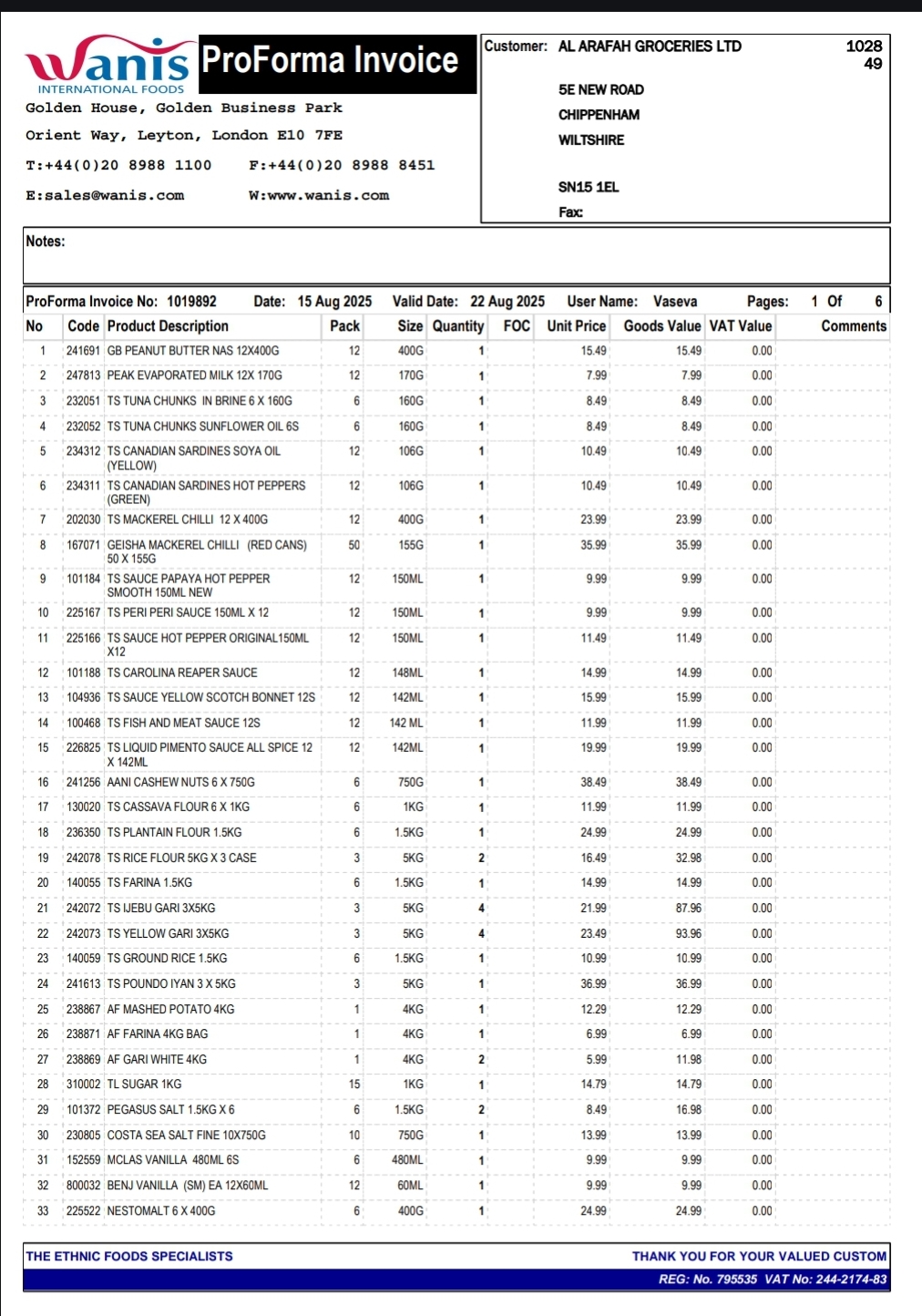 wanis INTERNATIONAL FOODS

ProForma Invoice

Golden House, Golden Business Park

Orient Way, Leyton, London E10 7FE

T:+44(0)20 8988 1100 F:+44(0)20 8988 8451

E:sales@wanis.com W:www.wanis.com

Customer: AL ARAFAH GROCERIES LTD

1028
49

5E NEW ROAD
CHIPPENHAM
WILTSHIRE

SN15 1EL
Fax:

Notes:

ProForma Invoice No: 1019892 Date: 15 Aug 2025 Valid Date: 22 Aug 2025 User Name: Vaseva Pages: 1 Of 6

| No | Code | Product Description | Pack | Size | Quantity | FOC | Unit Price | Goods Value | VAT Value | Comments |
|---|---|---|---|---|---|---|---|---|---|---|
| 1 | 241691 | GB PEANUT BUTTER NAS 12X400G | 12 | 400G | 1 | | 15.49 | 15.49 | 0.00 | |
| 2 | 247813 | PEAK EVAPORATED MILK 12X 170G | 12 | 170G | 1 | | 7.99 | 7.99 | 0.00 | |
| 3 | 232051 | TS TUNA CHUNKS IN BRINE 6 X 160G | 6 | 160G | 1 | | 8.49 | 8.49 | 0.00 | |
| 4 | 232052 | TS TUNA CHUNKS SUNFLOWER OIL 6S | 6 | 160G | 1 | | 8.49 | 8.49 | 0.00 | |
| 5 | 234312 | TS CANADIAN SARDINES SOYA OIL (YELLOW) | 12 | 106G | 1 | | 10.49 | 10.49 | 0.00 | |
| 6 | 234311 | TS CANADIAN SARDINES HOT PEPPERS (GREEN) | 12 | 106G | 1 | | 10.49 | 10.49 | 0.00 | |
| 7 | 202030 | TS MACKEREL CHILLI 12 X 400G | 12 | 400G | 1 | | 23.99 | 23.99 | 0.00 | |
| 8 | 167071 | GEISHA MACKEREL CHILLI (RED CANS) 50 X 155G | 50 | 155G | 1 | | 35.99 | 35.99 | 0.00 | |
| 9 | 101184 | TS SAUCE PAPAYA HOT PEPPER SMOOTH 150ML NEW | 12 | 150ML | 1 | | 9.99 | 9.99 | 0.00 | |
| 10 | 225167 | TS PERI PERI SAUCE 150ML X 12 | 12 | 150ML | 1 | | 9.99 | 9.99 | 0.00 | |
| 11 | 225166 | TS SAUCE HOT PEPPER ORIGINAL150ML X12 | 12 | 150ML | 1 | | 11.49 | 11.49 | 0.00 | |
| 12 | 101188 | TS CAROLINA REAPER SAUCE | 12 | 148ML | 1 | | 14.99 | 14.99 | 0.00 | |
| 13 | 104936 | TS SAUCE YELLOW SCOTCH BONNET 12S | 12 | 142ML | 1 | | 15.99 | 15.99 | 0.00 | |
| 14 | 100468 | TS FISH AND MEAT SAUCE 12S | 12 | 142 ML | 1 | | 11.99 | 11.99 | 0.00 | |
| 15 | 226825 | TS LIQUID PIMENTO SAUCE ALL SPICE 12 X 142ML | 12 | 142ML | 1 | | 19.99 | 19.99 | 0.00 | |
| 16 | 241256 | AANI CASHEW NUTS 6 X 750G | 6 | 750G | 1 | | 38.49 | 38.49 | 0.00 | |
| 17 | 130020 | TS CASSAVA FLOUR 6 X 1KG | 6 | 1KG | 1 | | 11.99 | 11.99 | 0.00 | |
| 18 | 236350 | TS PLANTAIN FLOUR 1.5KG | 6 | 1.5KG | 1 | | 24.99 | 24.99 | 0.00 | |
| 19 | 242078 | TS RICE FLOUR 5KG X 3 CASE | 3 | 5KG | 2 | | 16.49 | 32.98 | 0.00 | |
| 20 | 140055 | TS FARINA 1.5KG | 6 | 1.5KG | 1 | | 14.99 | 14.99 | 0.00 | |
| 21 | 242072 | TS IJEBU GARI 3X5KG | 3 | 5KG | 4 | | 21.99 | 87.96 | 0.00 | |
| 22 | 242073 | TS YELLOW GARI 3X5KG | 3 | 5KG | 4 | | 23.49 | 93.96 | 0.00 | |
| 23 | 140059 | TS GROUND RICE 1.5KG | 6 | 1.5KG | 1 | | 10.99 | 10.99 | 0.00 | |
| 24 | 241613 | TS POUNDO IYAN 3 X 5KG | 3 | 5KG | 1 | | 36.99 | 36.99 | 0.00 | |
| 25 | 238867 | AF MASHED POTATO 4KG | 1 | 4KG | 1 | | 12.29 | 12.29 | 0.00 | |
| 26 | 238871 | AF FARINA 4KG BAG | 1 | 4KG | 1 | | 6.99 | 6.99 | 0.00 | |
| 27 | 238869 | AF GARI WHITE 4KG | 1 | 4KG | 2 | | 5.99 | 11.98 | 0.00 | |
| 28 | 310002 | TL SUGAR 1KG | 15 | 1KG | 1 | | 14.79 | 14.79 | 0.00 | |
| 29 | 101372 | PEGASUS SALT 1.5KG X 6 | 6 | 1.5KG | 2 | | 8.49 | 16.98 | 0.00 | |
| 30 | 230805 | COSTA SEA SALT FINE 10X750G | 10 | 750G | 1 | | 13.99 | 13.99 | 0.00 | |
| 31 | 152559 | MCLAS VANILLA 480ML 6S | 6 | 480ML | 1 | | 9.99 | 9.99 | 0.00 | |
| 32 | 800032 | BENJ VANILLA (SM) EA 12X60ML | 12 | 60ML | 1 | | 9.99 | 9.99 | 0.00 | |
| 33 | 225522 | NESTOMALT 6 X 400G | 6 | 400G | 1 | | 24.99 | 24.99 | 0.00 | |

THE ETHNIC FOODS SPECIALISTS

THANK YOU FOR YOUR VALUED CUSTOM

REG: No. 795535 VAT No: 244-2174-83